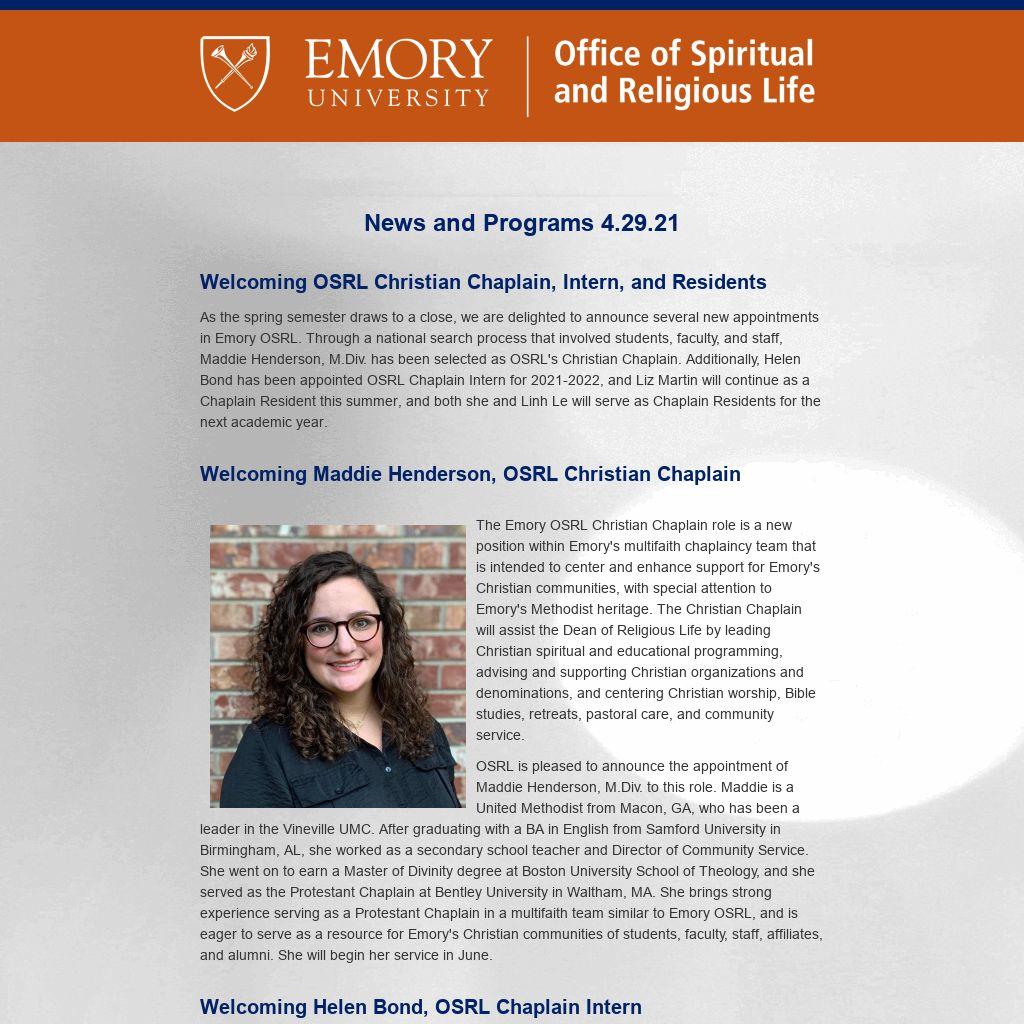 EMORY UNIVERSITY

Office of Spiritual and Religious Life

News and Programs 4.29.21

Welcoming OSRL Christian Chaplain, Intern, and Residents

As the spring semester draws to a close, we are delighted to announce several new appointments in Emory OSRL. Through a national search process that involved students, faculty, and staff, Maddie Henderson, M.Div. has been selected as OSRL's Christian Chaplain. Additionally, Helen Bond has been appointed OSRL Chaplain Intern for 2021-2022, and Liz Martin will continue as a Chaplain Resident this summer, and both she and Linh Le will serve as Chaplain Residents for the next academic year.

Welcoming Maddie Henderson, OSRL Christian Chaplain

The Emory OSRL Christian Chaplain role is a new position within Emory's multifaith chaplaincy team that is intended to center and enhance support for Emory's Christian communities, with special attention to Emory's Methodist heritage. The Christian Chaplain will assist the Dean of Religious Life by leading Christian spiritual and educational programming, advising and supporting Christian organizations and denominations, and centering Christian worship, Bible studies, retreats, pastoral care, and community service.

OSRL is pleased to announce the appointment of Maddie Henderson, M.Div. to this role. Maddie is a United Methodist from Macon, GA, who has been a leader in the Vineville UMC. After graduating with a BA in English from Samford University in Birmingham, AL, she worked as a secondary school teacher and Director of Community Service. She went on to earn a Master of Divinity degree at Boston University School of Theology, and she served as the Protestant Chaplain at Bentley University in Waltham, MA. She brings strong experience serving as a Protestant Chaplain in a multifaith team similar to Emory OSRL, and is eager to serve as a resource for Emory's Christian communities of students, faculty, staff, affiliates, and alumni. She will begin her service in June.

Welcoming Helen Bond, OSRL Chaplain Intern